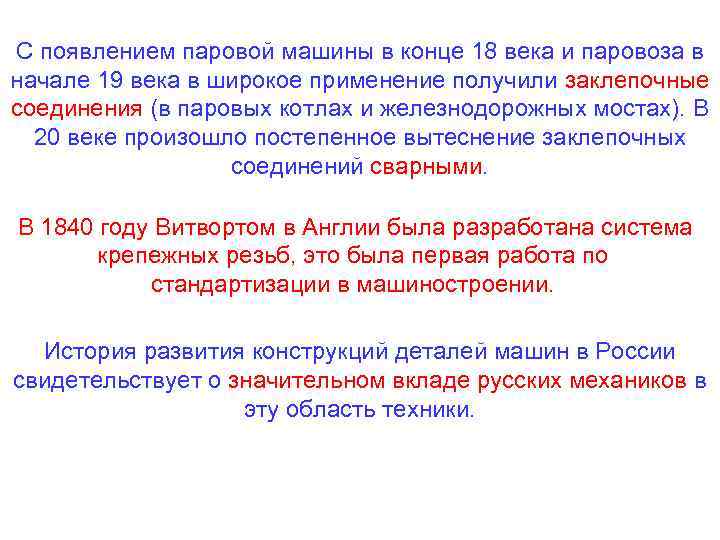 С появлением паровой машины в конце 18 века и паровоза в начале 19 века в широкое применение получили заклепочные соединения (в паровых котлах и железнодорожных мостах). В 20 веке произошло постепенное вытеснение заклепочных соединений сварными.

В 1840 году Витвортом в Англии была разработана система крепежных резьб, это была первая работа по стандартизации в машиностроении.

История развития конструкций деталей машин в России свидетельствует о значительном вкладе русских механиков в эту область техники.